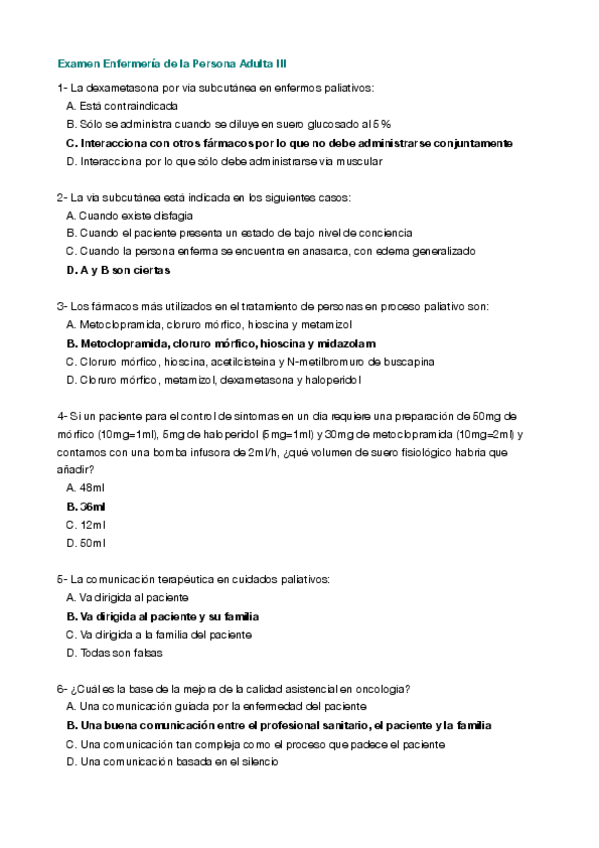 Examen Enfermería de la Persona Adulta III

1- La dexametasona por vía subcutánea en enfermos paliativos:
A. Está contraindicada
B. Sólo se administra cuando se diluye en suero glucosado al 5%
C. Interacciona con otros fármacos por lo que no debe administrarse conjuntamente
D. Interacciona por lo que sólo debe administrarse vía muscular

2- La vía subcutánea está indicada en los siguientes casos:
A. Cuando existe disfagia
B. Cuando el paciente presenta un estado de bajo nivel de conciencia
C. Cuando la persona enferma se encuentra en anasarca, con edema generalizado
D. A y B son ciertas

3- Los fármacos más utilizados en el tratamiento de personas en proceso paliativo son:
A. Metoclopramida, cloruro mórfico, hioscina y metamizol
B. Metoclopramida, cloruro mórfico, hioscina y midazolam
C. Cloruro mórfico, hioscina, acetilcisteína y N-metilbromuro de buscapina
D. Cloruro mórfico, metamizol, dexametasona y haloperidol

4- Si un paciente para el control de síntomas en un día requiere una preparación de 50mg de mórfico (10mg=1ml), 5mg de haloperidol (5mg=1ml) y 30mg de metoclopramida (10mg=2ml) y contamos con una bomba infusora de 2ml/h, ¿qué volumen de suero fisiológico habría que añadir?
A. 48ml
B. 36ml
C. 12ml
D. 50ml

5- La comunicación terapéutica en cuidados paliativos:
A. Va dirigida al paciente
B. Va dirigida al paciente y su familia
C. Va dirigida a la familia del paciente
D. Todas son falsas

6- ¿Cuál es la base de la mejora de la calidad asistencial en oncología?
A. Una comunicación guiada por la enfermedad del paciente
B. Una buena comunicación entre el profesional sanitario, el paciente y la familia
C. Una comunicación tan compleja como el proceso que padece el paciente
D. Una comunicación basada en el silencio